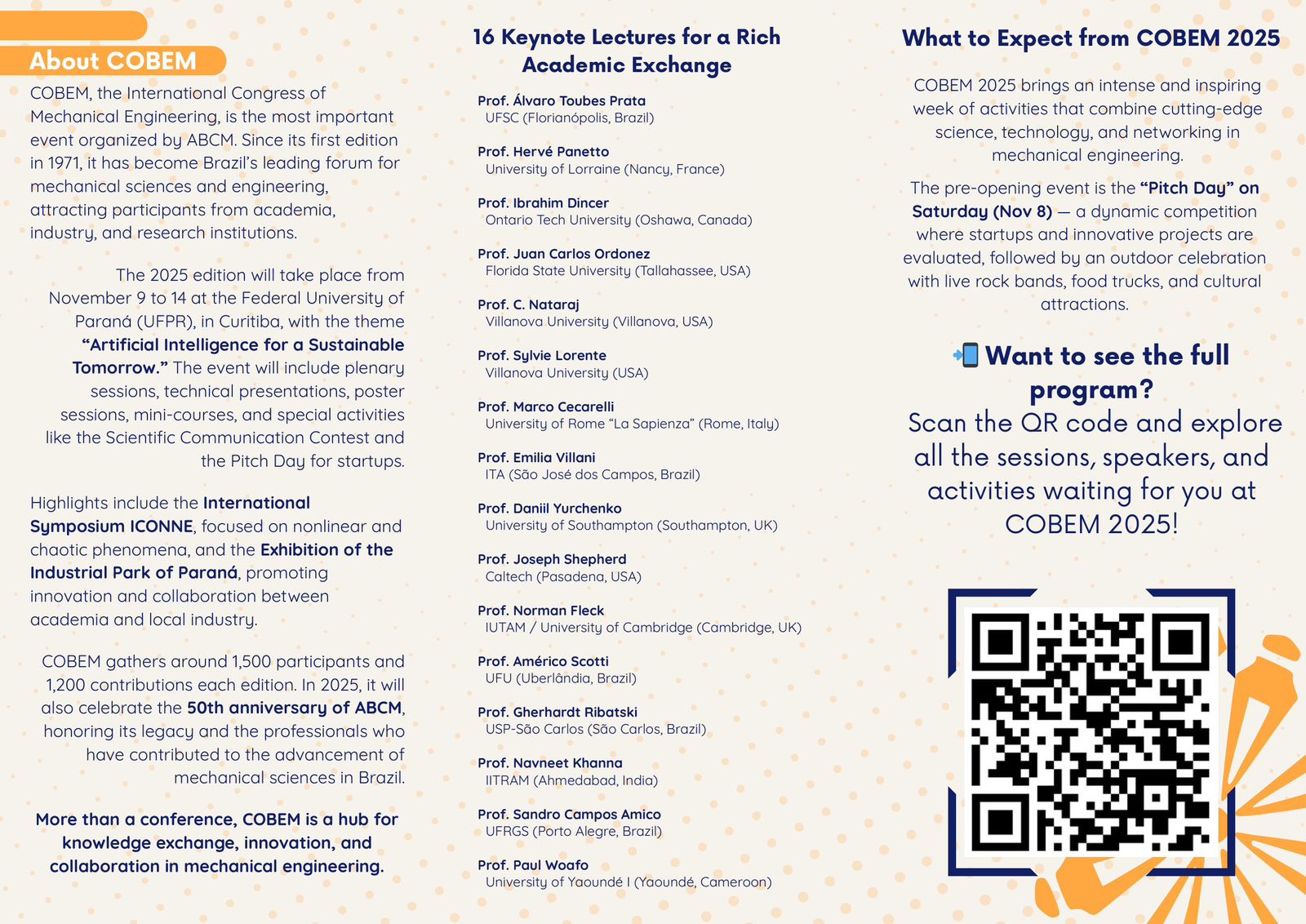 About COBEM

COBEM, the International Congress of Mechanical Engineering, is the most important event organized by ABCM. Since its first edition in 1971, it has become Brazil's leading forum for mechanical sciences and engineering, attracting participants from academia, industry, and research institutions.

The 2025 edition will take place from November 9 to 14 at the Federal University of Paraná (UFPR), in Curitiba, with the theme "Artificial Intelligence for a Sustainable Tomorrow." The event will include plenary sessions, technical presentations, poster sessions, mini-courses, and special activities like the Scientific Communication Contest and the Pitch Day for startups.

Highlights include the International Symposium ICONNE, focused on nonlinear and chaotic phenomena, and the Exhibition of the Industrial Park of Paraná, promoting innovation and collaboration between academia and local industry.

COBEM gathers around 1,500 participants and 1,200 contributions each edition. In 2025, it will also celebrate the 50th anniversary of ABCM, honoring its legacy and the professionals who have contributed to the advancement of mechanical sciences in Brazil.

More than a conference, COBEM is a hub for knowledge exchange, innovation, and collaboration in mechanical engineering.

16 Keynote Lectures for a Rich Academic Exchange

Prof. Álvaro Toubes Prata
UFSC (Florianópolis, Brazil)

Prof. Hervé Panetto
University of Lorraine (Nancy, France)

Prof. Ibrahim Dincer
Ontario Tech University (Oshawa, Canada)

Prof. Juan Carlos Ordonez
Florida State University (Tallahassee, USA)

Prof. C. Nataraj
Villanova University (Villanova, USA)

Prof. Sylvie Lorente
Villanova University (USA)

Prof. Marco Cecarelli
University of Rome "La Sapienza" (Rome, Italy)

Prof. Emilia Villani
ITA (São José dos Campos, Brazil)

Prof. Daniil Yurchenko
University of Southampton (Southampton, UK)

Prof. Joseph Shepherd
Caltech (Pasadena, USA)

Prof. Norman Fleck
IUTAM / University of Cambridge (Cambridge, UK)

Prof. Américo Scotti
UFU (Uberlândia, Brazil)

Prof. Gherhardt Ribatski
USP-São Carlos (São Carlos, Brazil)

Prof. Navneet Khanna
IITRAM (Ahmedabad, India)

Prof. Sandro Campos Amico
UFRGS (Porto Alegre, Brazil)

Prof. Paul Woafo
University of Yaoundé I (Yaoundé, Cameroon)

What to Expect from COBEM 2025

COBEM 2025 brings an intense and inspiring week of activities that combine cutting-edge science, technology, and networking in mechanical engineering.

The pre-opening event is the "Pitch Day" on Saturday (Nov 8) — a dynamic competition where startups and innovative projects are evaluated, followed by an outdoor celebration with live rock bands, food trucks, and cultural attractions.

📲 Want to see the full program?
Scan the QR code and explore all the sessions, speakers, and activities waiting for you at COBEM 2025!